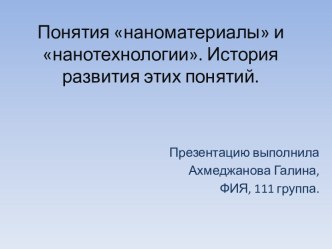 Понятия «наноматериалы» и «нанотехнологии». История развития этих понятий.

Презентацию выполнила
Ахмеджанова Галина,
ФИЯ, 111 группа.